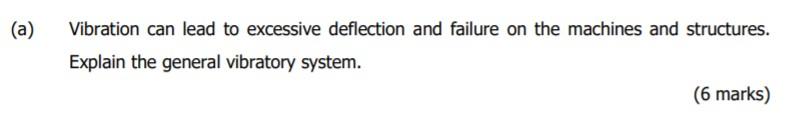 (a) Vibration can lead to excessive deflection and failure on the machines and structures. Explain the general vibratory system.

(6 marks)